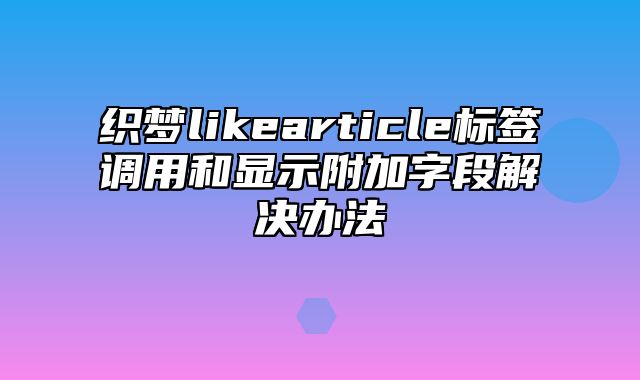 织梦likearticle标签调用和显示附加字段解决办法